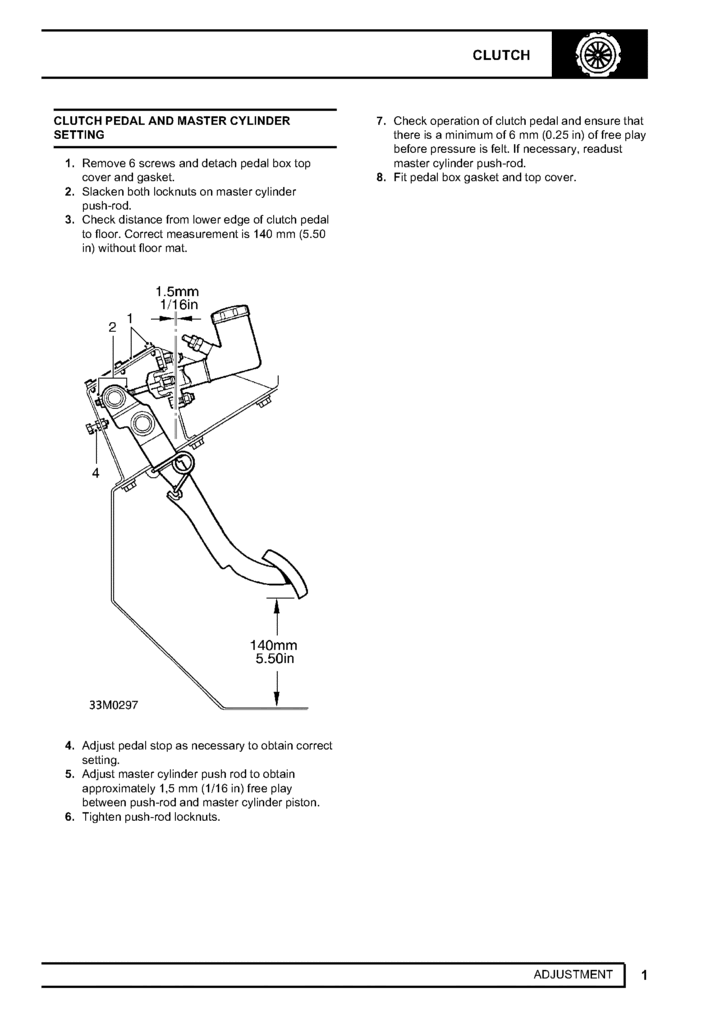 CLUTCH

CLUTCH PEDAL AND MASTER CYLINDER SETTING

1. Remove 6 screws and detach pedal box top cover and gasket.
2. Slacken both locknuts on master cylinder push-rod.
3. Check distance from lower edge of clutch pedal to floor. Correct measurement is 140 mm (5.50 in) without floor mat.

1.5mm
1/16in
1
2
4
140mm
5.50in
33M0297

4. Adjust pedal stop as necessary to obtain correct setting.
5. Adjust master cylinder push rod to obtain approximately 1,5 mm (1/16 in) free play between push-rod and master cylinder piston.
6. Tighten push-rod locknuts.

7. Check operation of clutch pedal and ensure that there is a minimum of 6 mm (0.25 in) of free play before pressure is felt. If necessary, readust master cylinder push-rod.
8. Fit pedal box gasket and top cover.

ADJUSTMENT 1